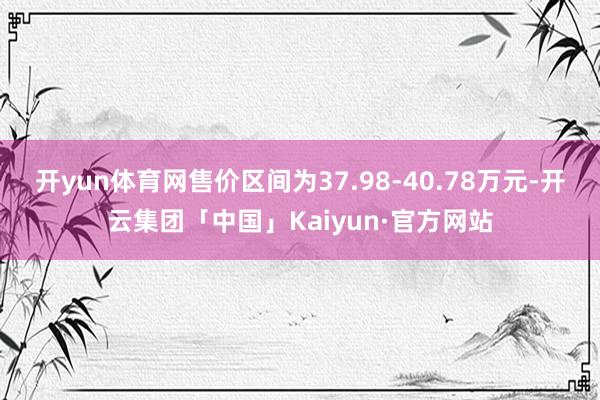 开yun体育网售价区间为37.98-40.78万元-开云集团「中国」Kaiyun·官方网站